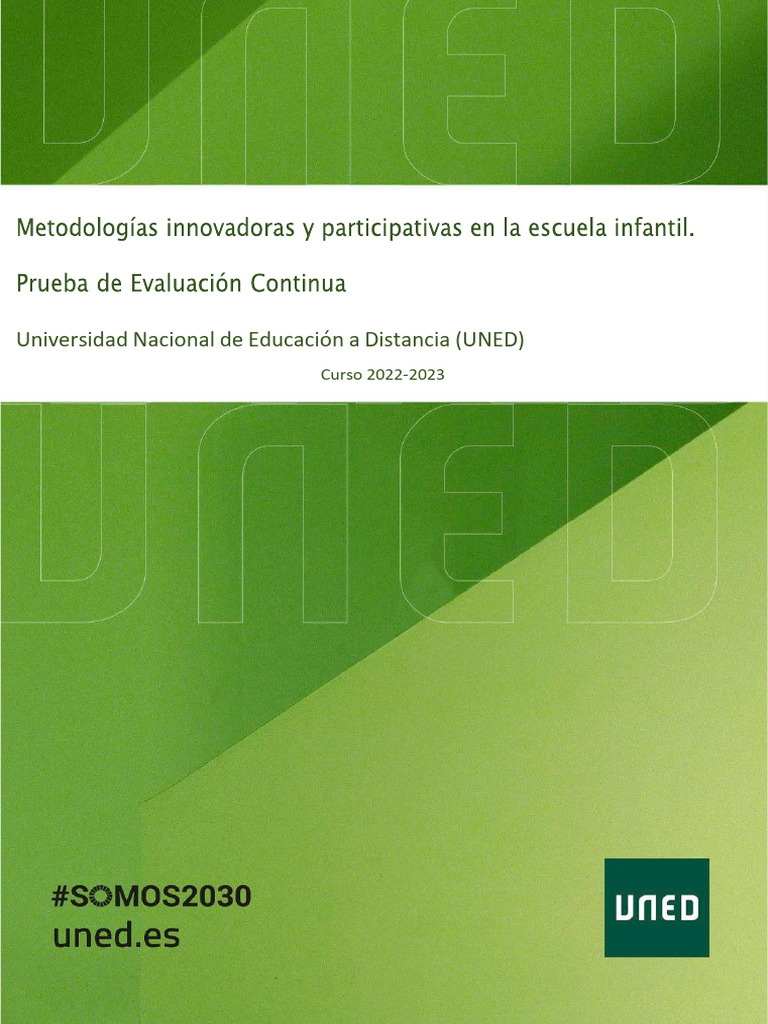 UNED

Metodologías innovadoras y participativas en la escuela infantil.

Prueba de Evaluación Continua

Universidad Nacional de Educación a Distancia (UNED)

Curso 2022-2023

UNED

#SOMOS2030
uned.es

UNED